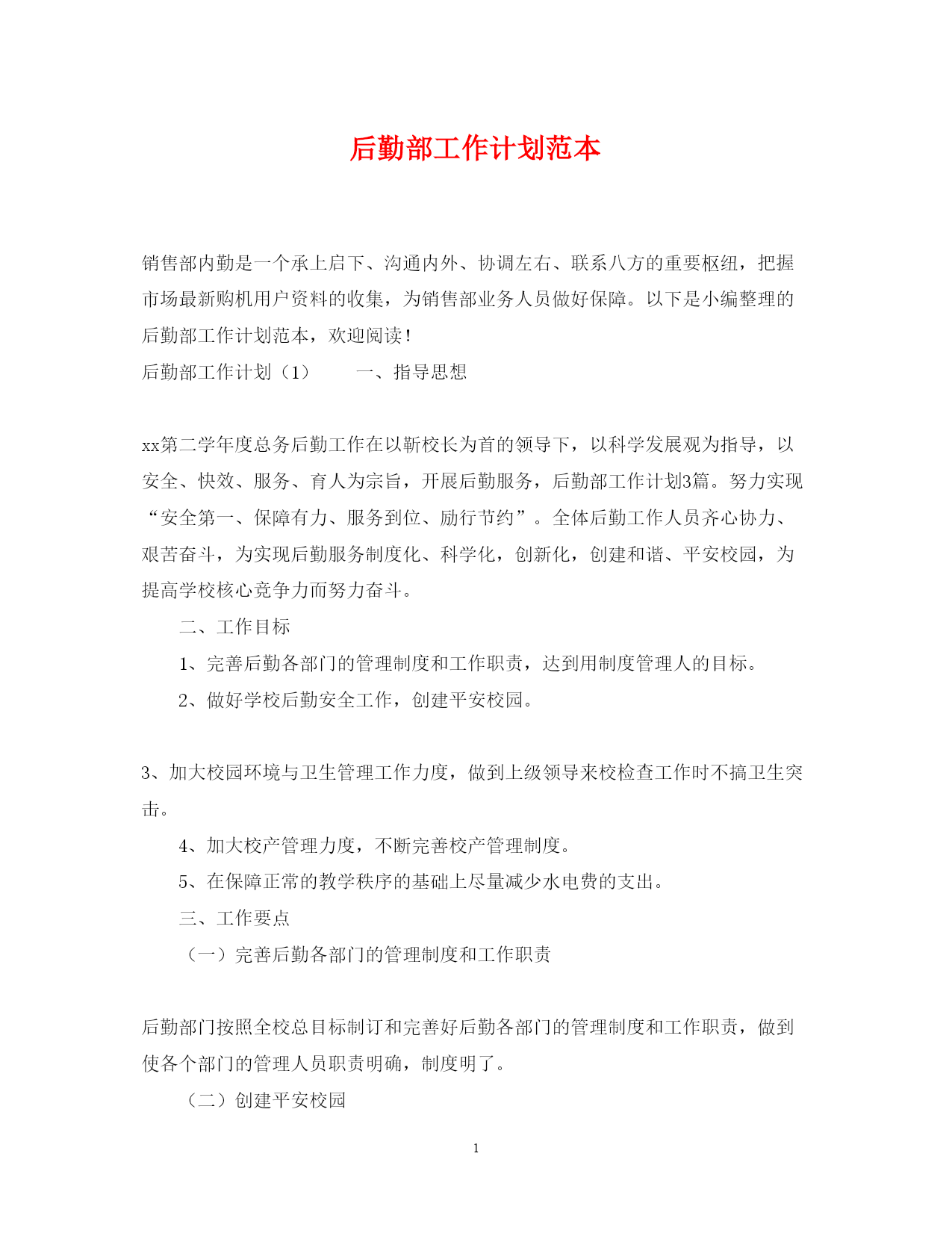 后勤部工作计划范本

销售部内勤是一个承上启下、沟通内外、协调左右、联系八方的重要枢纽，把握市场最新购机用户资料的收集，为销售部业务人员做好保障。以下是小编整理的后勤部工作计划范本，欢迎阅读！

后勤部工作计划（1） 一、指导思想

xx第二学年度总务后勤工作在以靳校长为首的领导下，以科学发展观为指导，以安全、快效、服务、育人为宗旨，开展后勤服务，后勤部工作计划3篇。努力实现“安全第一、保障有力、服务到位、励行节约”。全体后勤工作人员齐心协力、艰苦奋斗，为实现后勤服务制度化、科学化，创新化，创建和谐、平安校园，为提高学校核心竞争力而努力奋斗。

二、工作目标

1、完善后勤各部门的管理制度和工作职责，达到用制度管理人的目标。

2、做好学校后勤安全工作，创建平安校园。

3、加大校园环境与卫生管理工作力度，做到上级领导来校检查工作时不搞卫生突击。

4、加大校产管理力度，不断完善校产管理制度。

5、在保障正常的教学秩序的基础上尽量减少水电费的支出。

三、工作要点

（一）完善后勤各部门的管理制度和工作职责

后勤部门按照全校总目标制订和完善好后勤各部门的管理制度和工作职责，做到使各个部门的管理人员职责明确，制度明了。

（二）创建平安校园

1